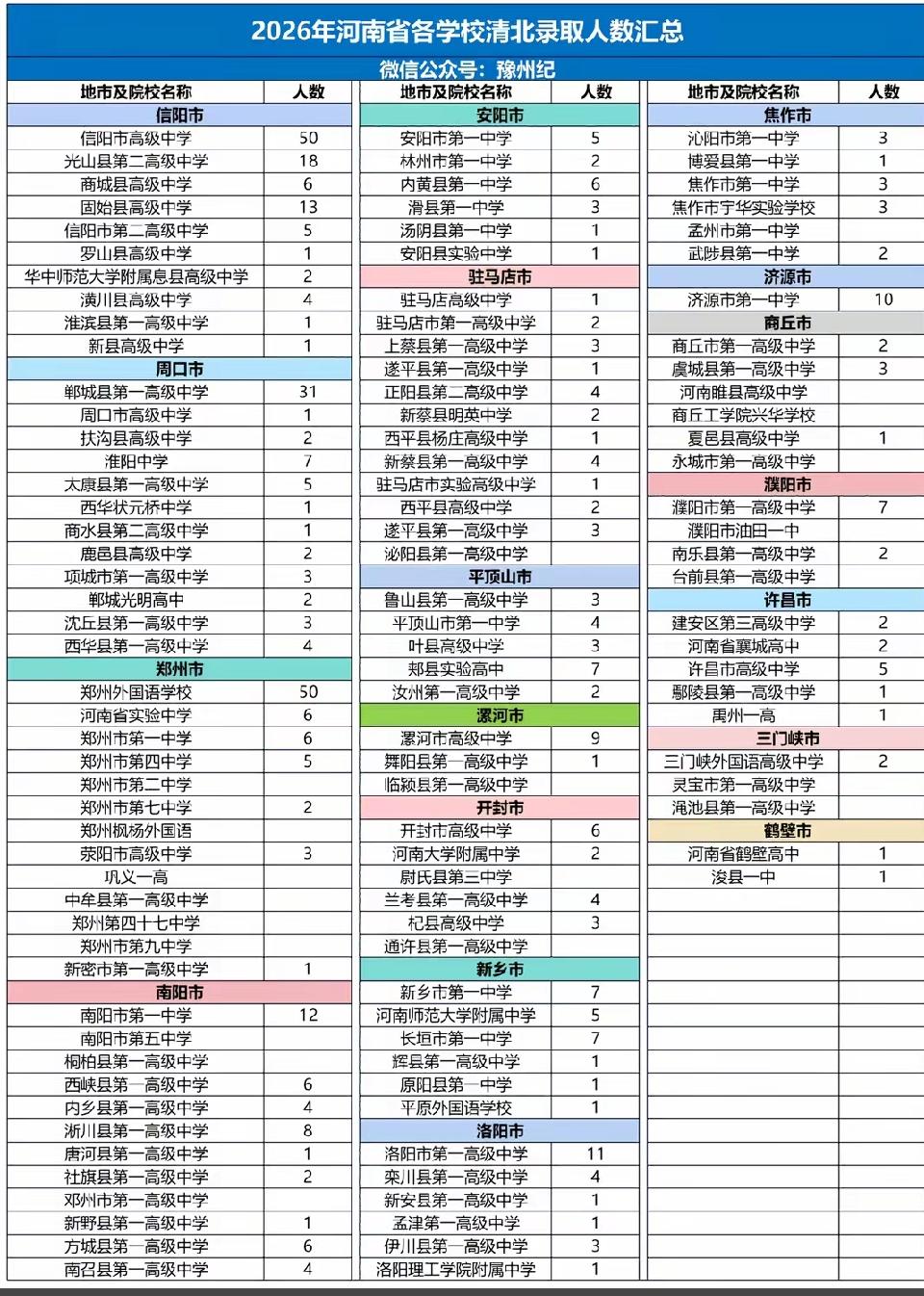 2026年河南省各学校清北录取人数汇总

微信公众号：豫州纪

| 地市及院校名称 | 人数 |
|---|---|
| 信阳市 | |
| 信阳市高级中学 | 50 |
| 光山县第二高级中学 | 18 |
| 商城县高级中学 | 6 |
| 固始县高级中学 | 13 |
| 信阳市第二高级中学 | 5 |
| 罗山县高级中学 | 1 |
| 华中师范大学附属息县高级中学 | 2 |
| 潢川县高级中学 | 4 |
| 淮滨县第一高级中学 | 1 |
| 新县高级中学 | 1 |
| 周口市 | |
| 郸城县第一高级中学 | 31 |
| 周口市高级中学 | 1 |
| 扶沟县高级中学 | 2 |
| 淮阳中学 | 7 |
| 太康县第一高级中学 | 5 |
| 西华状元桥中学 | 1 |
| 商水县第二高级中学 | 1 |
| 鹿邑县高级中学 | 2 |
| 项城市第一高级中学 | 3 |
| 郸城光明高中 | 2 |
| 沈丘县第一高级中学 | 3 |
| 西华县第一高级中学 | 4 |
| 郑州市 | |
| 郑州外国语学校 | 50 |
| 河南省实验中学 | 6 |
| 郑州市第一中学 | 6 |
| 郑州市第四中学 | 5 |
| 郑州市第二中学 | |
| 郑州市第七中学 | 2 |
| 郑州枫杨外国语 | |
| 荥阳市高级中学 | 3 |
| 巩义一高 | |
| 中牟县第一高级中学 | |
| 郑州第四十七中学 | |
| 郑州市第九中学 | |
| 新密市第一高级中学 | 1 |
| 南阳市 | |
| 南阳市第一中学 | 12 |
| 南阳市第五中学 | |
| 桐柏县第一高级中学 | |
| 西峡县第一高级中学 | 6 |
| 内乡县第一高级中学 | 4 |
| 淅川县第一高级中学 | 8 |
| 唐河县第一高级中学 | 1 |
| 社旗县第一高级中学 | 2 |
| 邓州市第一高级中学 | |
| 新野县第一高级中学 | 1 |
| 方城县第一高级中学 | 6 |
| 南召县第一高级中学 | 4 |

| 地市及院校名称 | 人数 |
|---|---|
| 安阳市 | |
| 安阳市第一中学 | 5 |
| 林州市第一中学 | 2 |
| 内黄县第一中学 | 6 |
| 滑县第一中学 | 3 |
| 汤阴县第一中学 | 1 |
| 安阳县实验中学 | 1 |
| 驻马店市 | |
| 驻马店高级中学 | 1 |
| 驻马店市第一高级中学 | 2 |
| 上蔡县第一高级中学 | 3 |
| 遂平县第一高级中学 | 1 |
| 正阳县第二高级中学 | 4 |
| 新蔡县明英中学 | 2 |
| 西平县杨庄高级中学 | 1 |
| 新蔡县第一高级中学 | 4 |
| 驻马店市实验高级中学 | 1 |
| 西平县高级中学 | 2 |
| 遂平县第一高级中学 | 3 |
| 泌阳县第一高级中学 | |
| 平顶山市 | |
| 鲁山县第一高级中学 | 3 |
| 平顶山市第一中学 | 4 |
| 叶县高级中学 | 3 |
| 郏县实验高中 | 7 |
| 汝州第一高级中学 | 2 |
| 漯河市 | |
| 漯河市高级中学 | 9 |
| 舞阳县第一高级中学 | 1 |
| 临颍县第一高级中学 | |
| 开封市 | |
| 开封市高级中学 | 6 |
| 河南大学附属中学 | 2 |
| 尉氏县第三中学 | |
| 兰考县第一高级中学 | 4 |
| 杞县高级中学 | 3 |
| 通许县第一高级中学 | |
| 新乡市 | |
| 新乡市第一中学 | 7 |
| 河南师范大学附属中学 | 5 |
| 长垣市第一中学 | 7 |
| 辉县第一高级中学 | 1 |
| 原阳县第一中学 | 1 |
| 平原外国语学校 | 1 |
| 洛阳市 | |
| 洛阳市第一高级中学 | 11 |
| 栾川县第一高级中学 | 4 |
| 新安县第一高级中学 | 1 |
| 孟津第一高级中学 | 1 |
| 伊川县第一高级中学 | 3 |
| 洛阳理工学院附属中学 | 1 |

| 地市及院校名称 | 人数 |
|---|---|
| 焦作市 | |
| 沁阳市第一中学 | 3 |
| 博爱县第一中学 | 1 |
| 焦作市第一中学 | 3 |
| 焦作市宇华实验学校 | 3 |
| 孟州市第一中学 | |
| 武陟县第一中学 | 2 |
| 济源市 | |
| 济源市第一中学 | 10 |
| 商丘市 | |
| 商丘市第一高级中学 | 2 |
| 虞城县第一高级中学 | 3 |
| 河南睢县高级中学 | |
| 商丘工学院兴华学校 | |
| 夏邑县高级中学 | 1 |
| 永城市第一高级中学 | |
| 濮阳市 | |
| 濮阳市第一高级中学 | 7 |
| 濮阳市油田一中 | |
| 南乐县第一高级中学 | 2 |
| 台前县第一高级中学 | |
| 许昌市 | |
| 建安区第三高级中学 | 2 |
| 河南省襄城高中 | 2 |
| 许昌市高级中学 | 5 |
| 鄢陵县第一高级中学 | 1 |
| 禹州一高 | 1 |
| 三门峡市 | |
| 三门峡外国语高级中学 | 2 |
| 灵宝市第一高级中学 | |
| 渑池县第一高级中学 | |
| 鹤壁市 | |
| 河南省鹤壁高中 | 1 |
| 浚县一中 | 1 |